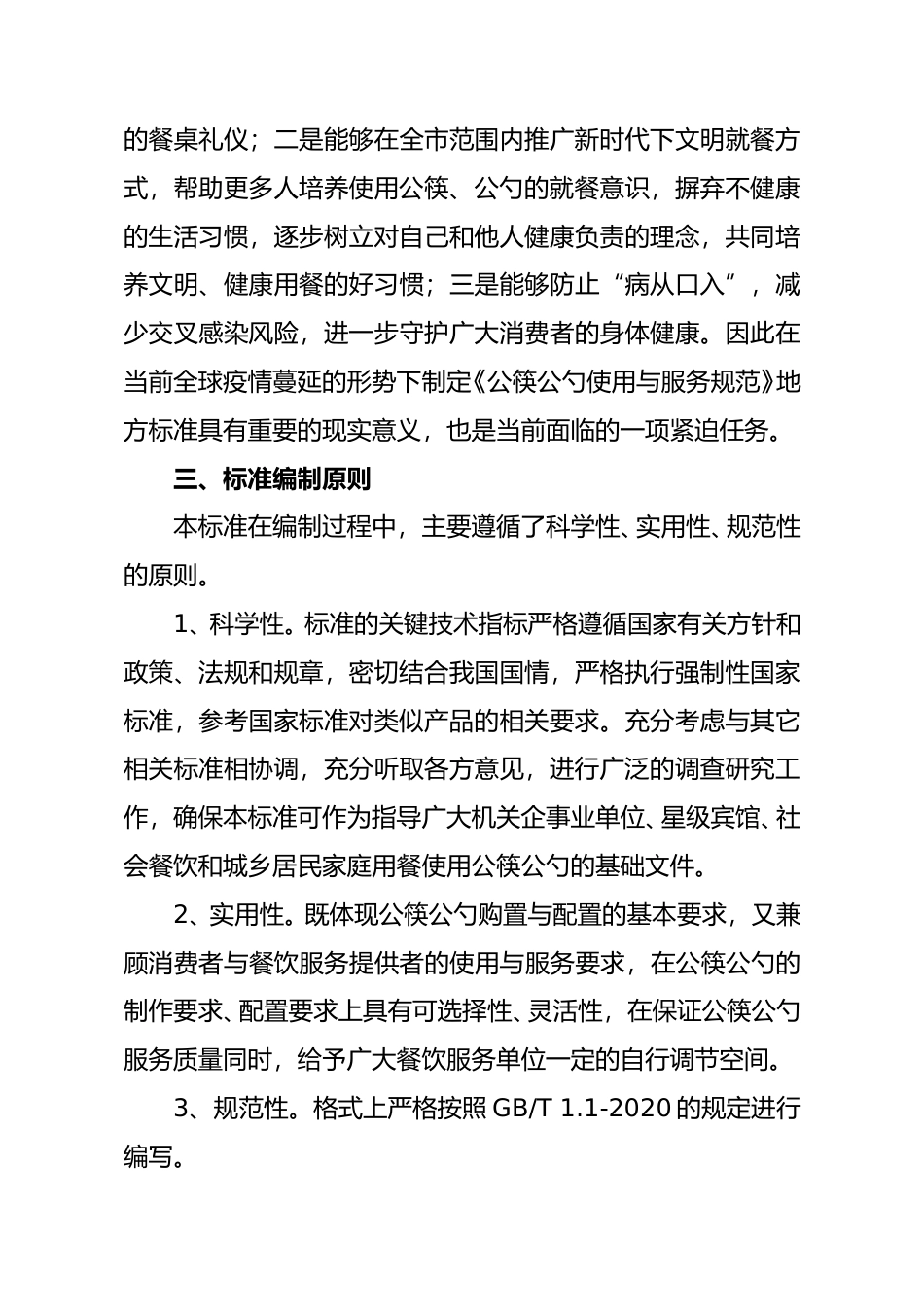 的餐桌礼仪；二是能够在全市范围内推广新时代下文明就餐方式，帮助更多人培养使用公筷、公勺的就餐意识，摒弃不健康的生活习惯，逐步树立对自己和他人健康负责的理念，共同培养文明、健康用餐的好习惯；三是能够防止“病从口入”，减少交叉感染风险，进一步守护广大消费者的身体健康。因此在当前全球疫情蔓延的形势下制定《公筷公勺使用与服务规范》地方标准具有重要的现实意义，也是当前面临的一项紧迫任务。

三、标准编制原则

本标准在编制过程中，主要遵循了科学性、实用性、规范性的原则。

1、科学性。标准的关键技术指标严格遵循国家有关方针和政策、法规和规章，密切结合我国国情，严格执行强制性国家标准，参考国家标准对类似产品的相关要求。充分考虑与其它相关标准相协调，充分听取各方意见，进行广泛的调查研究工作，确保本标准可作为指导广大机关企事业单位、星级宾馆、社会餐饮和城乡居民家庭用餐使用公筷公勺的基础文件。

2、实用性。既体现公筷公勺购置与配置的基本要求，又兼顾消费者与餐饮服务提供者的使用与服务要求，在公筷公勺的制作要求、配置要求上具有可选择性、灵活性，在保证公筷公勺服务质量同时，给予广大餐饮服务单位一定的自行调节空间。

3、规范性。格式上严格按照 GB/T 1.1-2020 的规定进行编写。